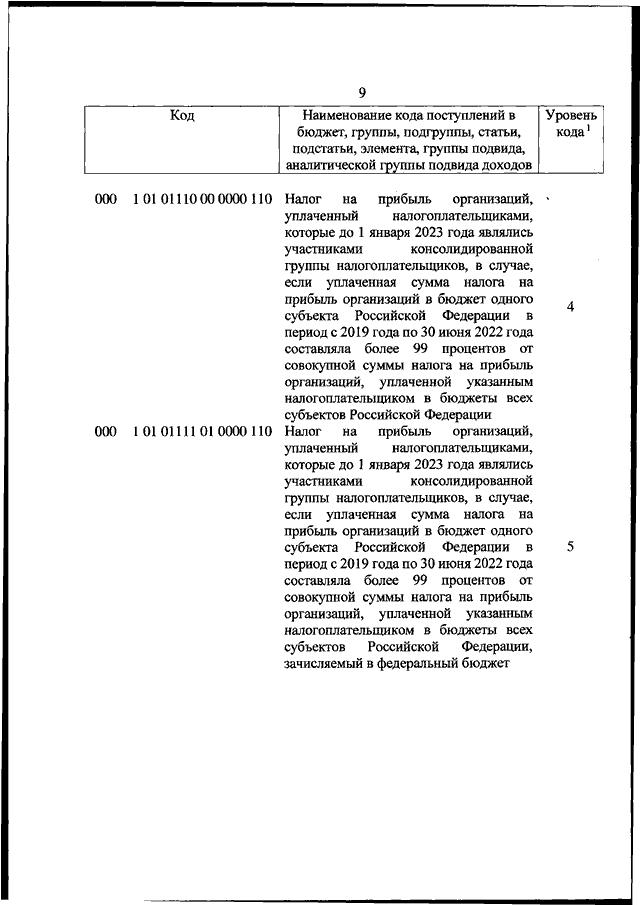 9

| Код | Наименование кода поступлений в бюджет, группы, подгруппы, статьи, подстатьи, элемента, группы подвида, аналитической группы подвида доходов | Уровень кода $^1$ |
|---|---|---|
| 000 1 01 01110 00 0000 110 | Налог на прибыль организаций, уплаченный налогоплательщиками, которые до 1 января 2023 года являлись участниками консолидированной группы налогоплательщиков, в случае, если уплаченная сумма налога на прибыль организаций в бюджет одного субъекта Российской Федерации в период с 2019 года по 30 июня 2022 года составляла более 99 процентов от совокупной суммы налога на прибыль организаций, уплаченной указанным налогоплательщиком в бюджеты всех субъектов Российской Федерации | 4 |
| 000 1 01 01111 01 0000 110 | Налог на прибыль организаций, уплаченный налогоплательщиками, которые до 1 января 2023 года являлись участниками консолидированной группы налогоплательщиков, в случае, если уплаченная сумма налога на прибыль организаций в бюджет одного субъекта Российской Федерации в период с 2019 года по 30 июня 2022 года составляла более 99 процентов от совокупной суммы налога на прибыль организаций, уплаченной указанным налогоплательщиком в бюджеты всех субъектов Российской Федерации, зачисляемый в федеральный бюджет | 5 |